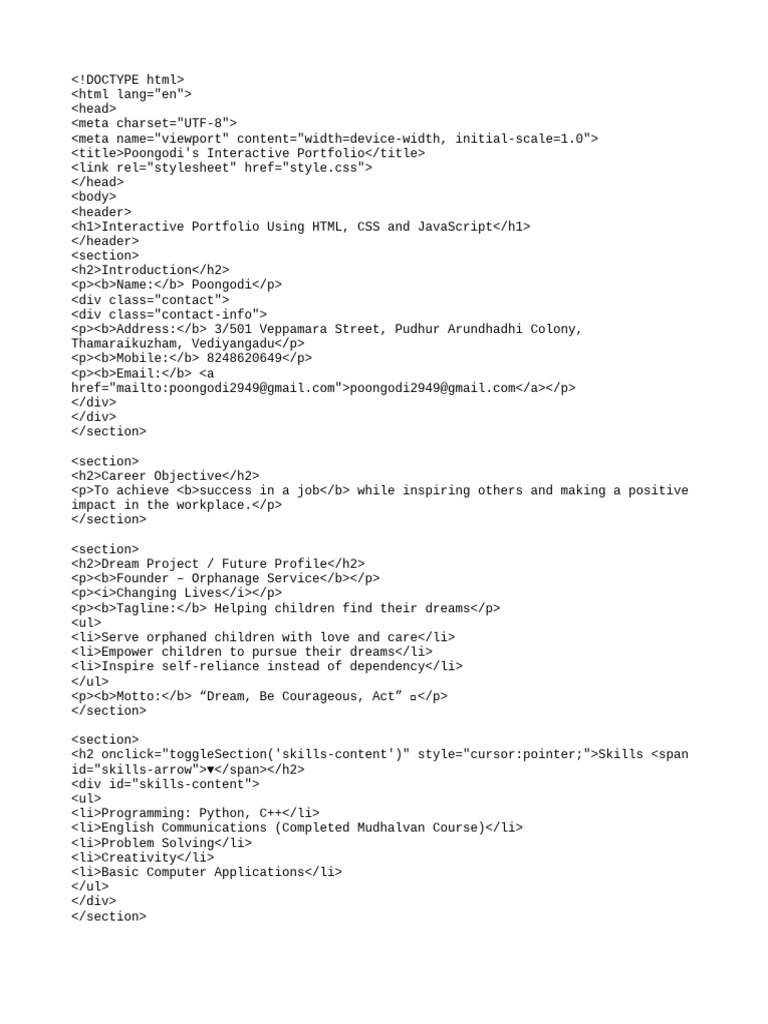 <!DOCTYPE html>
<html lang="en">
<head>
<meta charset="UTF-8">
<meta name="viewport" content="width=device-width, initial-scale=1.0">
<title>Poongodi's Interactive Portfolio</title>
<link rel="stylesheet" href="style.css">
</head>
<body>
<header>
<h1>Interactive Portfolio Using HTML, CSS and JavaScript</h1>
</header>
<section>
<h2>Introduction</h2>
<p><b>Name:</b> Poongodi</p>
<div class="contact">
<div class="contact-info">
<p><b>Address:</b> 3/501 Veppamara Street, Pudhur Arundhadhi Colony, Thamaraikuzham, Vediyangadu</p>
<p><b>Mobile:</b> 8248620649</p>
<p><b>Email:</b> <a href="mailto:poongodi2949@gmail.com">poongodi2949@gmail.com</a></p>
</div>
</div>
</section>

<section>
<h2>Career Objective</h2>
<p>To achieve <b>success in a job</b> while inspiring others and making a positive impact in the workplace.</p>
</section>

<section>
<h2>Dream Project / Future Profile</h2>
<p><b>Founder – Orphanage Service</b></p>
<p><i>Changing Lives</i></p>
<p><b>Tagline:</b> Helping children find their dreams</p>
<ul>
<li>Serve orphaned children with love and care</li>
<li>Empower children to pursue their dreams</li>
<li>Inspire self-reliance instead of dependency</li>
</ul>
<p><b>Motto:</b> “Dream, Be Courageous, Act” ▫</p>
</section>

<section>
<h2 onclick="toggleSection('skills-content')" style="cursor:pointer;">Skills <span id="skills-arrow">▼</span></h2>
<div id="skills-content">
<ul>
<li>Programming: Python, C++</li>
<li>English Communications (Completed Mudhalvan Course)</li>
<li>Problem Solving</li>
<li>Creativity</li>
<li>Basic Computer Applications</li>
</ul>
</div>
</section>